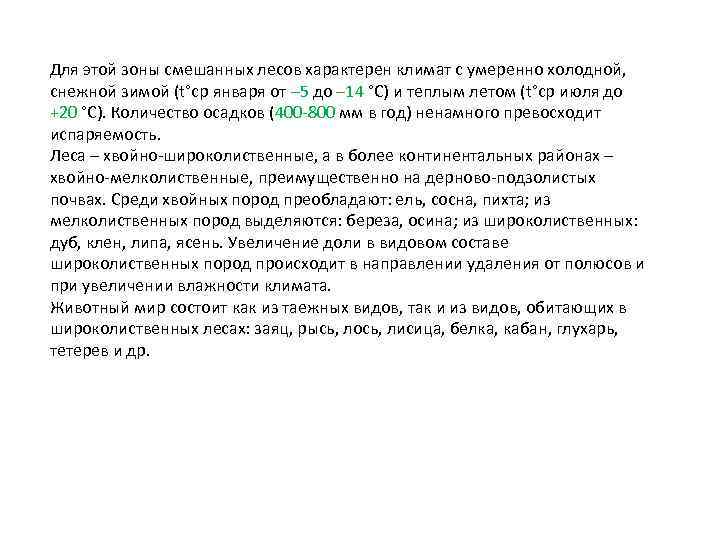 Для этой зоны смешанных лесов характерен климат с умеренно холодной, снежной зимой (t°ср января от –5 до –14 °С) и теплым летом (t°ср июля до +20 °С). Количество осадков (400-800 мм в год) ненамного превосходит испаряемость.
Леса – хвойно-широколиственные, а в более континентальных районах – хвойно-мелколиственные, преимущественно на дерново-подзолистых почвах. Среди хвойных пород преобладают: ель, сосна, пихта; из мелколиственных пород выделяются: береза, осина; из широколиственных: дуб, клен, липа, ясень. Увеличение доли в видовом составе широколиственных пород происходит в направлении удаления от полюсов и при увеличении влажности климата.
Животный мир состоит как из таежных видов, так и из видов, обитающих в широколиственных лесах: заяц, рысь, лось, лисица, белка, кабан, глухарь, тетерев и др.